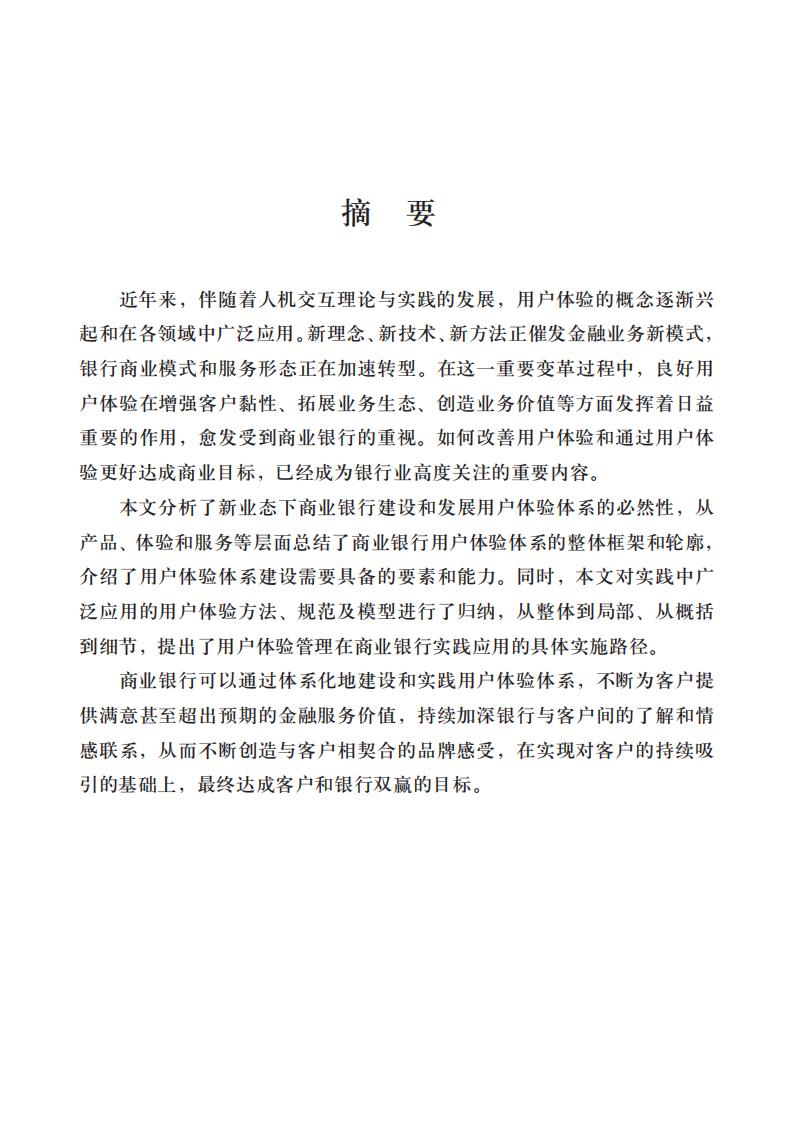 摘 要

近年来，伴随着人机交互理论与实践的发展，用户体验的概念逐渐兴起和在各领域中广泛应用。新理念、新技术、新方法正催发金融业务新模式，银行商业模式和服务形态正在加速转型。在这一重要变革过程中，良好用户体验在增强客户黏性、拓展业务生态、创造业务价值等方面发挥着日益重要的作用，愈发受到商业银行的重视。如何改善用户体验和通过用户体验更好达成商业目标，已经成为银行业高度关注的重要内容。

本文分析了新业态下商业银行建设和发展用户体验体系的必然性，从产品、体验和服务等层面总结了商业银行用户体验体系的整体框架和轮廓，介绍了用户体验体系建设需要具备的要素和能力。同时，本文对实践中广泛应用的用户体验方法、规范及模型进行了归纳，从整体到局部、从概括到细节，提出了用户体验管理在商业银行实践应用的具体实施路径。

商业银行可以通过体系化地建设和实践用户体验体系，不断为客户提供满意甚至超出预期的金融服务价值，持续加深银行与客户间的了解和情感联系，从而不断创造与客户相契合的品牌感受，在实现对客户的持续吸引的基础上，最终达成客户和银行双赢的目标。